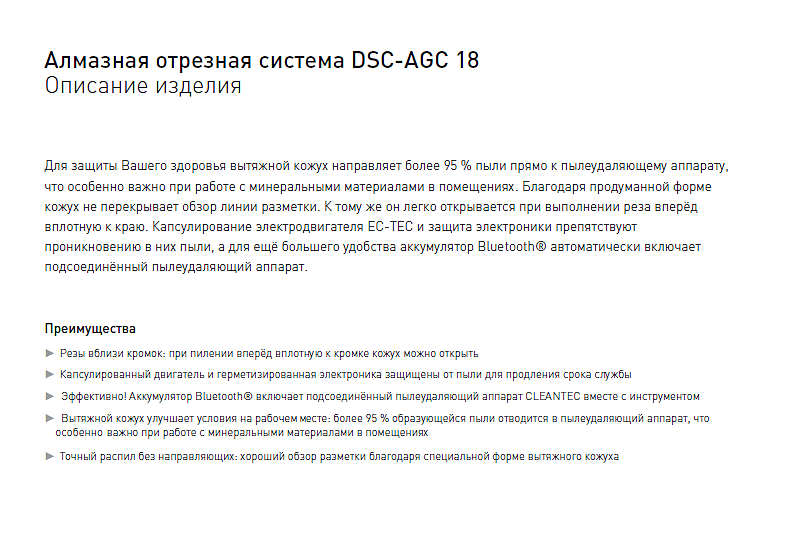 Алмазная отрезная система DSC-AGC 18
Описание изделия

Для защиты Вашего здоровья вытяжной кожух направляет более 95 % пыли прямо к пылеудаляющему аппарату, что особенно важно при работе с минеральными материалами в помещениях. Благодаря продуманной форме кожух не перекрывает обзор линии разметки. К тому же он легко открывается при выполнении реза вперёд вплотную к краю. Капсулирование электродвигателя EC-TEC и защита электроники препятствуют проникновению в них пыли, а для ещё большего удобства аккумулятор Bluetooth® автоматически включает подсоединённый пылеудаляющий аппарат.

Преимущества

► Резы вблизи кромок: при пилении вперёд вплотную к кромке кожух можно открыть

► Капсулированный двигатель и герметизированная электроника защищены от пыли для продления срока службы

► Эффективно! Аккумулятор Bluetooth® включает подсоединённый пылеудаляющий аппарат CLEANTEC вместе с инструментом

► Вытяжной кожух улучшает условия на рабочем месте: более 95 % образующейся пыли отводится в пылеудаляющий аппарат, что особенно важно при работе с минеральными материалами в помещениях

► Точный распил без направляющих: хороший обзор разметки благодаря специальной форме вытяжного кожуха